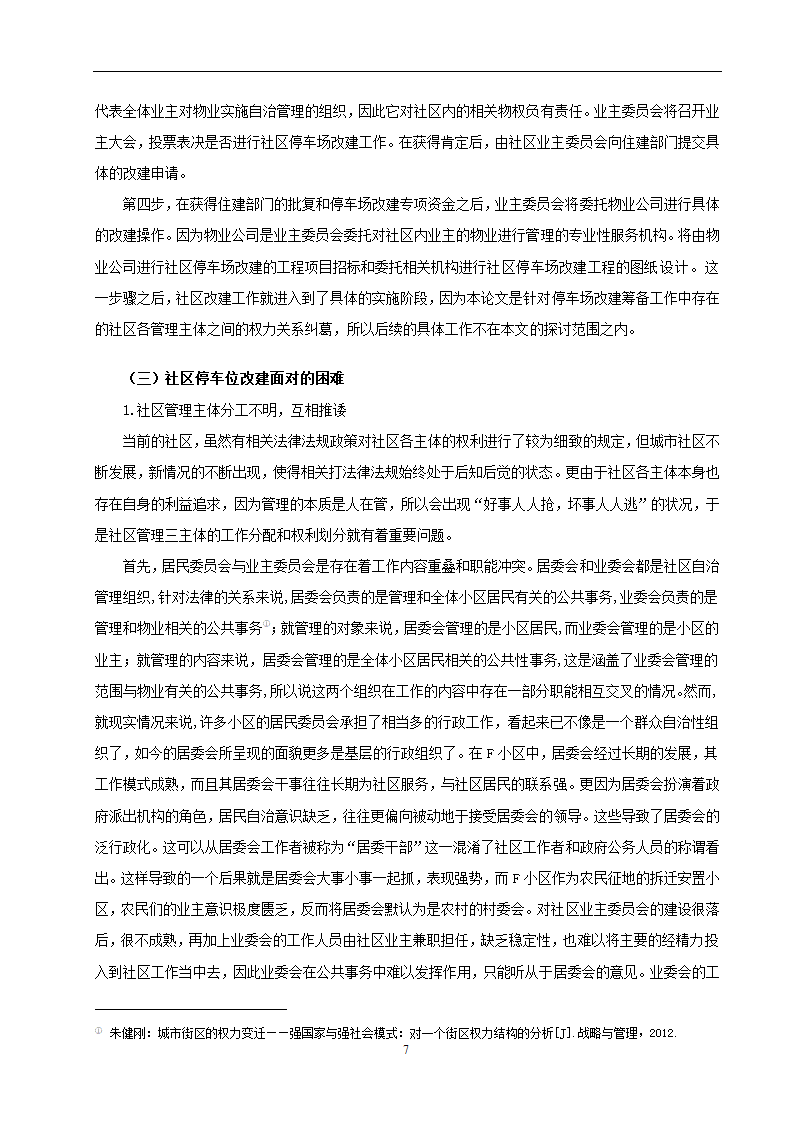 代表全体业主对物业实施自治管理的组织，因此它对社区内的相关物权负有责任。业主委员会将召开业主大会，投票表决是否进行社区停车场改建工作。在获得肯定后，由社区业主委员会向住建部门提交具体的改建申请。

第四步，在获得住建部门的批复和停车场改建专项资金之后，业主委员会将委托物业公司进行具体的改建操作。因为物业公司是业主委员会委托对社区内业主的物业进行管理的专业性服务机构。将由物业公司进行社区停车场改建的工程项目招标和委托相关机构进行社区停车场改建工程的图纸设计。这一步骤之后，社区改建工作就进入到了具体的实施阶段，因为本论文是针对停车场改建筹备工作中存在的社区各管理主体之间的权力关系纠葛，所以后续的具体工作不在本文的探讨范围之内。

（三）社区停车位改建面对的困难

1.社区管理主体分工不明，互相推诿

当前的社区，虽然有相关法律法规政策对社区各主体的权利进行了较为细致的规定，但城市社区不断发展，新情况的不断出现，使得相关打法律法规始终处于后知后觉的状态。更由于社区各主体本身也存在自身的利益追求，因为管理的本质是人在管，所以会出现“好事人人抢，坏事人人逃”的状况，于是社区管理三主体的工作分配和权利划分就有着重要问题。

首先，居民委员会与业主委员会是存在着工作内容重叠和职能冲突。居委会和业委会都是社区自治管理组织，针对法律的关系来说，居委会负责的是管理和全体小区居民有关的公共事务，业委会负责的是管理和物业相关的公共事务①；就管理的对象来说，居委会管理的是小区居民，而业委会管理的是小区的业主；就管理的内容来说，居委会管理的是全体小区居民相关的公共性事务，这是涵盖了业委会管理的范围与物业有关的公共事务，所以说这两个组织在工作的内容中存在一部分职能相互交叉的情况。然而，就现实情况来说，许多小区的居民委员会承担了相当多的行政工作，看起来已不像是一个群众自治性组织了，如今的居委会所呈现的面貌更多是基层的行政组织了。在F小区中，居委会经过长期的发展，其工作模式成熟，而且其居委会干事往往长期为社区服务，与社区居民的联系强。更因为居委会扮演着政府派出机构的角色，居民自治意识缺乏，往往更偏向被动地于接受居委会的领导。这些导致了居委会的泛行政化。这可以从居委会工作者被称为“居委干部”这一混淆了社区工作者和政府公务人员的称谓看出。这样导致的一个后果就是居委会大事小事一起抓，表现强势，而F小区作为农民征地的拆迁安置小区，农民们的业主意识极度匮乏，反而将居委会默认为是农村的村委会。对社区业主委员会的建设很落后，很不成熟，再加上业委会的工作人员由社区业主兼职担任，缺乏稳定性，也难以将主要的经精力投入到社区工作当中去，因此业委会在公共事务中难以发挥作用，只能听从于居委会的意见。业委会的工

① 朱健刚：城市街区的权力变迁——强国家与强社会模式：对一个街区权力结构的分析[J].战略与管理，2012.

7